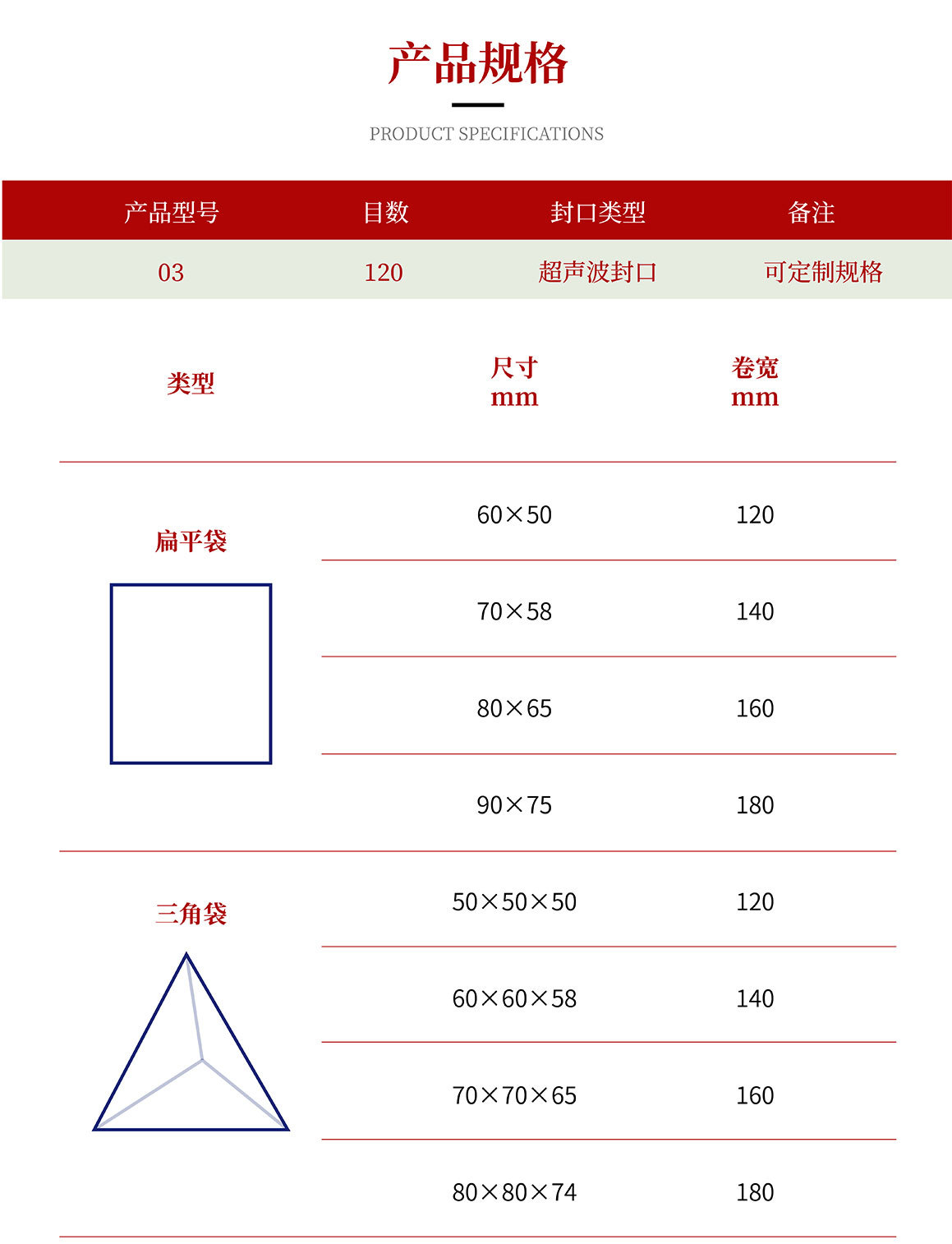 产品规格

PRODUCT SPECIFICATIONS

| 产品型号 | 目数 | 封口类型 | 备注 |
|---|---|---|---|
| 03 | 120 | 超声波封口 | 可定制规格 |

| 类型 | 尺寸 mm | 卷宽 mm |
|---|---|---|
| 扁平袋 | 60×50 | 120 |
| | 70×58 | 140 |
| | 80×65 | 160 |
| | 90×75 | 180 |
| 三角袋 | 50×50×50 | 120 |
| | 60×60×58 | 140 |
| | 70×70×65 | 160 |
| | 80×80×74 | 180 |